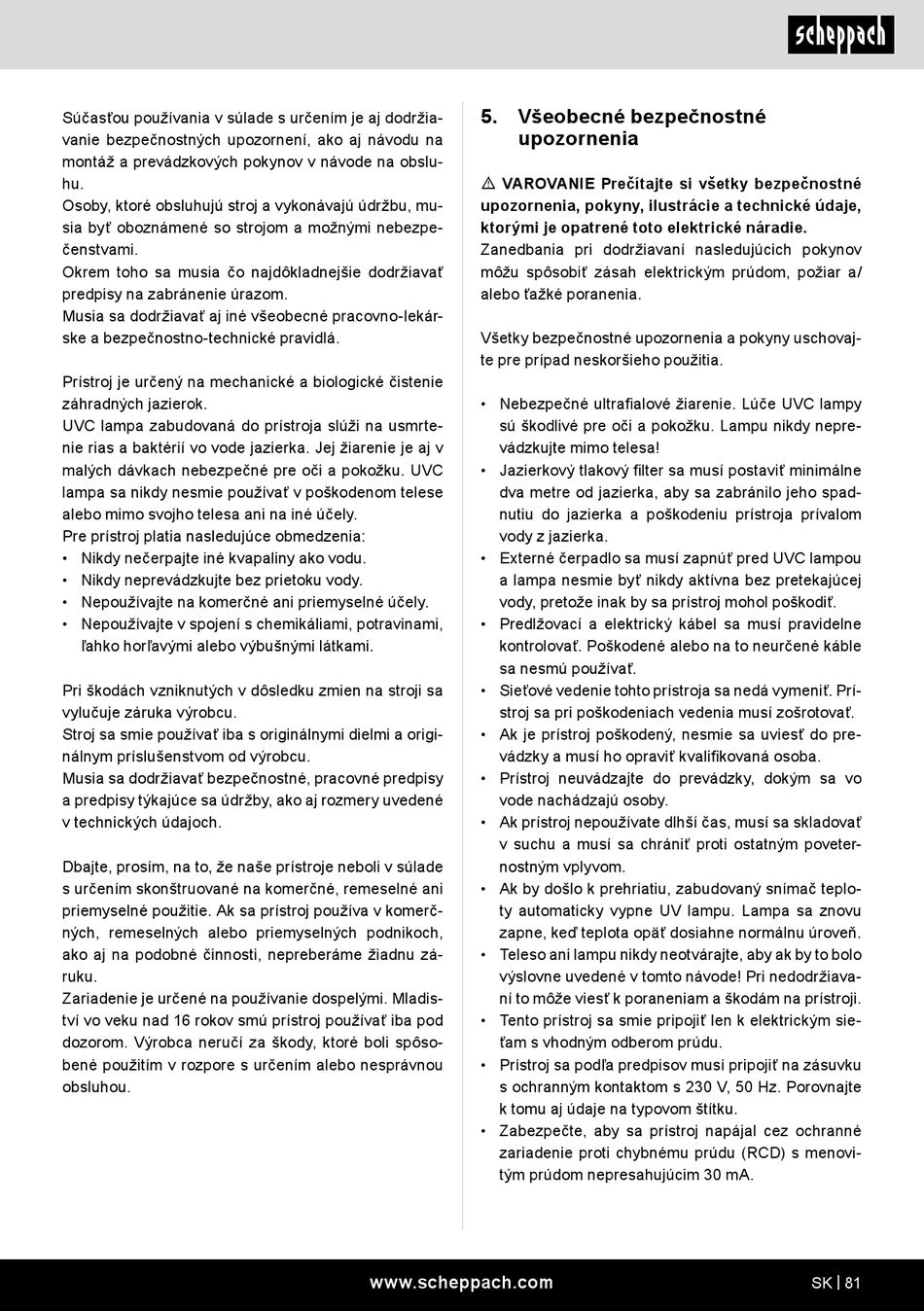 scheppach

Súčasťou používania v súlade s určením je aj dodržiavanie bezpečnostných upozornení, ako aj návodu na montáž a prevádzkových pokynov v návode na obsluhu.
Osoby, ktoré obsluhujú stroj a vykonávajú údržbu, musia byť oboznámené so strojom a možnými nebezpečenstvami.
Okrem toho sa musia čo najdôkladnejšie dodržiavať predpisy na zabránenie úrazom.
Musia sa dodržiavať aj iné všeobecné pracovno-lekárske a bezpečnostno-technické pravidlá.

Prístroj je určený na mechanické a biologické čistenie záhradných jazierok.
UVC lampa zabudovaná do prístroja slúži na usmrtenie rias a baktérií vo vode jazierka. Jej žiarenie je aj v malých dávkach nebezpečné pre oči a pokožku. UVC lampa sa nikdy nesmie používať v poškodenom telese alebo mimo svojho telesa ani na iné účely.
Pre prístroj platia nasledujúce obmedzenia:
• Nikdy nečerpajte iné kvapaliny ako vodu.
• Nikdy neprevádzkujte bez prietoku vody.
• Nepoužívajte na komerčné ani priemyselné účely.
• Nepoužívajte v spojení s chemikáliami, potravinami, ľahko horľavými alebo výbušnými látkami.

Pri škodách vzniknutých v dôsledku zmien na stroji sa vylučuje záruka výrobcu.
Stroj sa smie používať iba s originálnymi dielmi a originálnym príslušenstvom od výrobcu.
Musia sa dodržiavať bezpečnostné, pracovné predpisy a predpisy týkajúce sa údržby, ako aj rozmery uvedené v technických údajoch.

Dbajte, prosím, na to, že naše prístroje neboli v súlade s určením skonštruované na komerčné, remeselné ani priemyselné použitie. Ak sa prístroj používa v komerčných, remeselných alebo priemyselných podnikoch, ako aj na podobné činnosti, nepreberáme žiadnu záruku.
Zariadenie je určené na používanie dospelými. Mladiství vo veku nad 16 rokov smú prístroj používať iba pod dozorom. Výrobca neručí za škody, ktoré boli spôsobené použitím v rozpore s určením alebo nesprávnou obsluhou.

5. Všeobecné bezpečnostné upozornenia

⚠ VAROVANIE Prečítajte si všetky bezpečnostné upozornenia, pokyny, ilustrácie a technické údaje, ktorými je opatrené toto elektrické náradie.
Zanedbania pri dodržiavaní nasledujúcich pokynov môžu spôsobiť zásah elektrickým prúdom, požiar a/alebo ťažké poranenia.

Všetky bezpečnostné upozornenia a pokyny uschovajte pre prípad neskoršieho použitia.

• Nebezpečné ultrafialové žiarenie. Lúče UVC lampy sú škodlivé pre oči a pokožku. Lampu nikdy neprevádzkujte mimo telesa!
• Jazierkový tlakový filter sa musí postaviť minimálne dva metre od jazierka, aby sa zabránilo jeho spadnutiu do jazierka a poškodeniu prístroja prívalom vody z jazierka.
• Externé čerpadlo sa musí zapnúť pred UVC lampou a lampa nesmie byť nikdy aktívna bez pretekajúcej vody, pretože inak by sa prístroj mohol poškodiť.
• Predlžovací a elektrický kábel sa musí pravidelne kontrolovať. Poškodené alebo na to neurčené káble sa nesmú používať.
• Sieťové vedenie tohto prístroja sa nedá vymeniť. Prístroj sa pri poškodeniach vedenia musí zošrotovať.
• Ak je prístroj poškodený, nesmie sa uviesť do prevádzky a musí ho opraviť kvalifikovaná osoba.
• Prístroj neuvádzajte do prevádzky, dokým sa vo vode nachádzajú osoby.
• Ak prístroj nepoužívate dlhší čas, musí sa skladovať v suchu a musí sa chrániť proti ostatným poveternostným vplyvom.
• Ak by došlo k prehriatiu, zabudovaný snímač teploty automaticky vypne UV lampu. Lampa sa znovu zapne, keď teplota opäť dosiahne normálnu úroveň.
• Teleso ani lampu nikdy neotvárajte, aby ak by to bolo výslovne uvedené v tomto návode! Pri nedodržiavaní to môže viesť k poraneniam a škodám na prístroji.
• Tento prístroj sa smie pripojiť len k elektrickým sieťam s vhodným odberom prúdu.
• Prístroj sa podľa predpisov musí pripojiť na zásuvku s ochranným kontaktom s 230 V, 50 Hz. Porovnajte k tomu aj údaje na typovom štítku.
• Zabezpečte, aby sa prístroj napájal cez ochranné zariadenie proti chybnému prúdu (RCD) s menovitým prúdom nepresahujúcim 30 mA.

www.scheppach.com
SK | 81